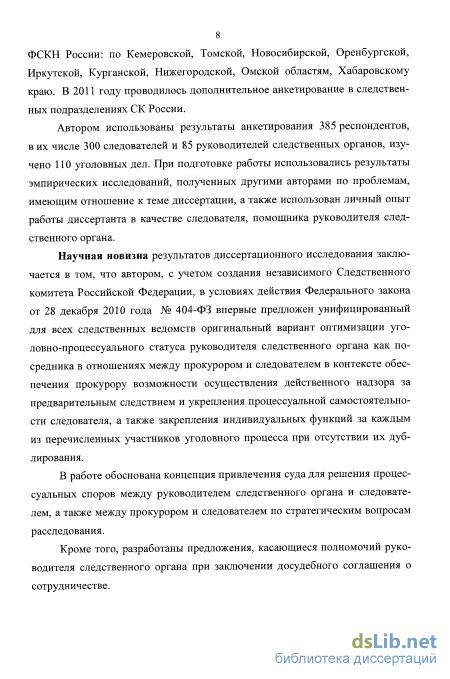 8

ФСКН России: по Кемеровской, Томской, Новосибирской, Оренбургской, Иркутской, Курганской, Нижегородской, Омской областям, Хабаровскому краю. В 2011 году проводилось дополнительное анкетирование в следственных подразделениях СК России.

Автором использованы результаты анкетирования 385 респондентов, в их числе 300 следователей и 85 руководителей следственных органов, изучено 110 уголовных дел. При подготовке работы использовались результаты эмпирических исследований, полученных другими авторами по проблемам, имеющим отношение к теме диссертации, а также использован личный опыт работы диссертанта в качестве следователя, помощника руководителя следственного органа.

Научная новизна результатов диссертационного исследования заключается в том, что автором, с учетом создания независимого Следственного комитета Российской Федерации, в условиях действия Федерального закона от 28 декабря 2010 года № 404-ФЗ впервые предложен унифицированный для всех следственных ведомств оригинальный вариант оптимизации уголовно-процессуального статуса руководителя следственного органа как посредника в отношениях между прокурором и следователем в контексте обеспечения прокурору возможности осуществления действенного надзора за предварительным следствием и укрепления процессуальной самостоятельности следователя, а также закрепления индивидуальных функций за каждым из перечисленных участников уголовного процесса при отсутствии их дублирования.

В работе обоснована концепция привлечения суда для решения процессуальных споров между руководителем следственного органа и следователем, а также между прокурором и следователем по стратегическим вопросам расследования.

Кроме того, разработаны предложения, касающиеся полномочий руководителя следственного органа при заключении досудебного соглашения о сотрудничестве.

dsLib.net
библиотека диссертаций